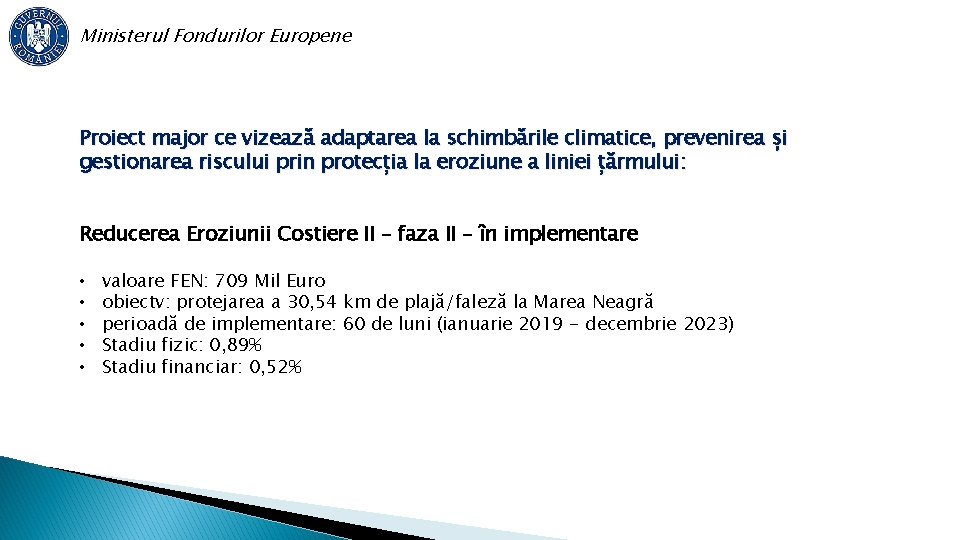 GUVERNUL ROMÂNIEI

Ministerul Fondurilor Europene

Proiect major ce vizează adaptarea la schimbările climatice, prevenirea și gestionarea riscului prin protecția la eroziune a liniei țărmului:

Reducerea Eroziunii Costiere II – faza II – în implementare

• valoare FEN: 709 Mil Euro
• obiectv: protejarea a 30,54 km de plajă/faleză la Marea Neagră
• perioadă de implementare: 60 de luni (ianuarie 2019 - decembrie 2023)
• Stadiu fizic: 0,89%
• Stadiu financiar: 0,52%